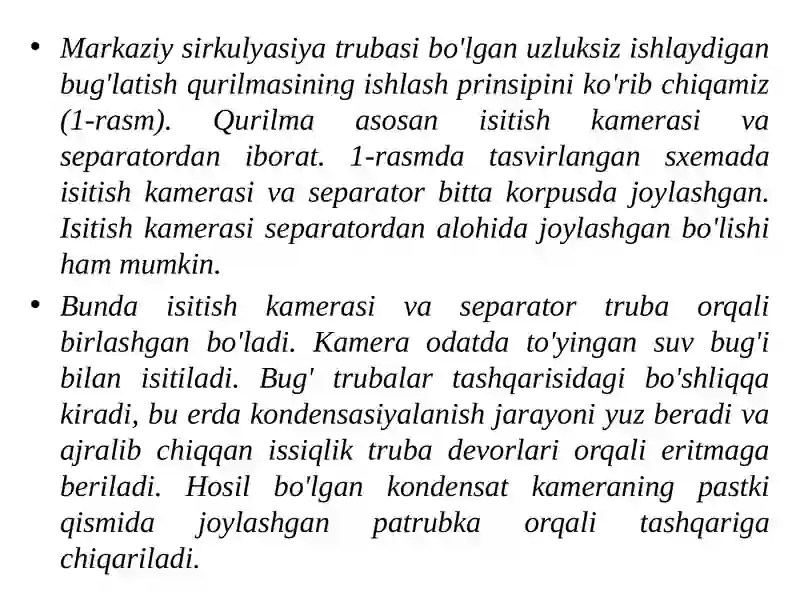 • Markaziy sirkulyasiya trubasi bo'lgan uzluksiz ishlaydigan bug'latish qurilmasining ishlash prinsipini ko'rib chiqamiz (1-rasm). Qurilma asosan isitish kamerasi va separatordan iborat. 1-rasmda tasvirlangan sxemada isitish kamerasi va separator bitta korpusda joylashgan. Isitish kamerasi separatordan alohida joylashgan bo'lishi ham mumkin.

• Bunda isitish kamerasi va separator truba orqali birlashgan bo'ladi. Kamera odatda to'yingan suv bug'i bilan isitiladi. Bug' trubalar tashqarisidagi bo'shliqqa kiradi, bu erda kondensasiyalanish jarayoni yuz beradi va ajralib chiqqan issiqlik truba devorlari orqali eritmaga beriladi. Hosil bo'lgan kondensat kameraning pastki qismida joylashgan patrubka orqali tashqariga chiqariladi.